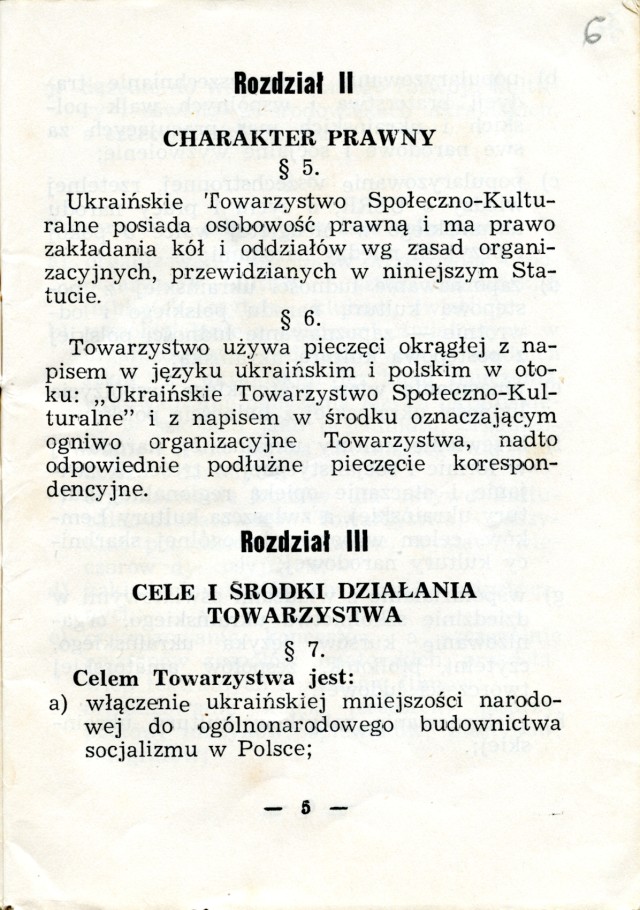 6

Rozdział II

CHARAKTER PRAWNY

§ 5.

Ukraińskie Towarzystwo Społeczno-Kulturalne posiada osobowość prawną i ma prawo zakładania kół i oddziałów wg zasad organizacyjnych, przewidzianych w niniejszym Statucie.

§ 6.

Towarzystwo używa pieczęci okrągłej z napisem w języku ukraińskim i polskim w otoku: „Ukraińskie Towarzystwo Społeczno-Kulturalne" i z napisem w środku oznaczającym ogniwo organizacyjne Towarzystwa, nadto odpowiednie podłużne pieczęcie korespondencyjne.

Rozdział III

CELE I ŚRODKI DZIAŁANIA TOWARZYSTWA

§ 7.

Celem Towarzystwa jest:

a) włączenie ukraińskiej mniejszości narodowej do ogólnonarodowego budownictwa socjalizmu w Polsce;

— 5 —